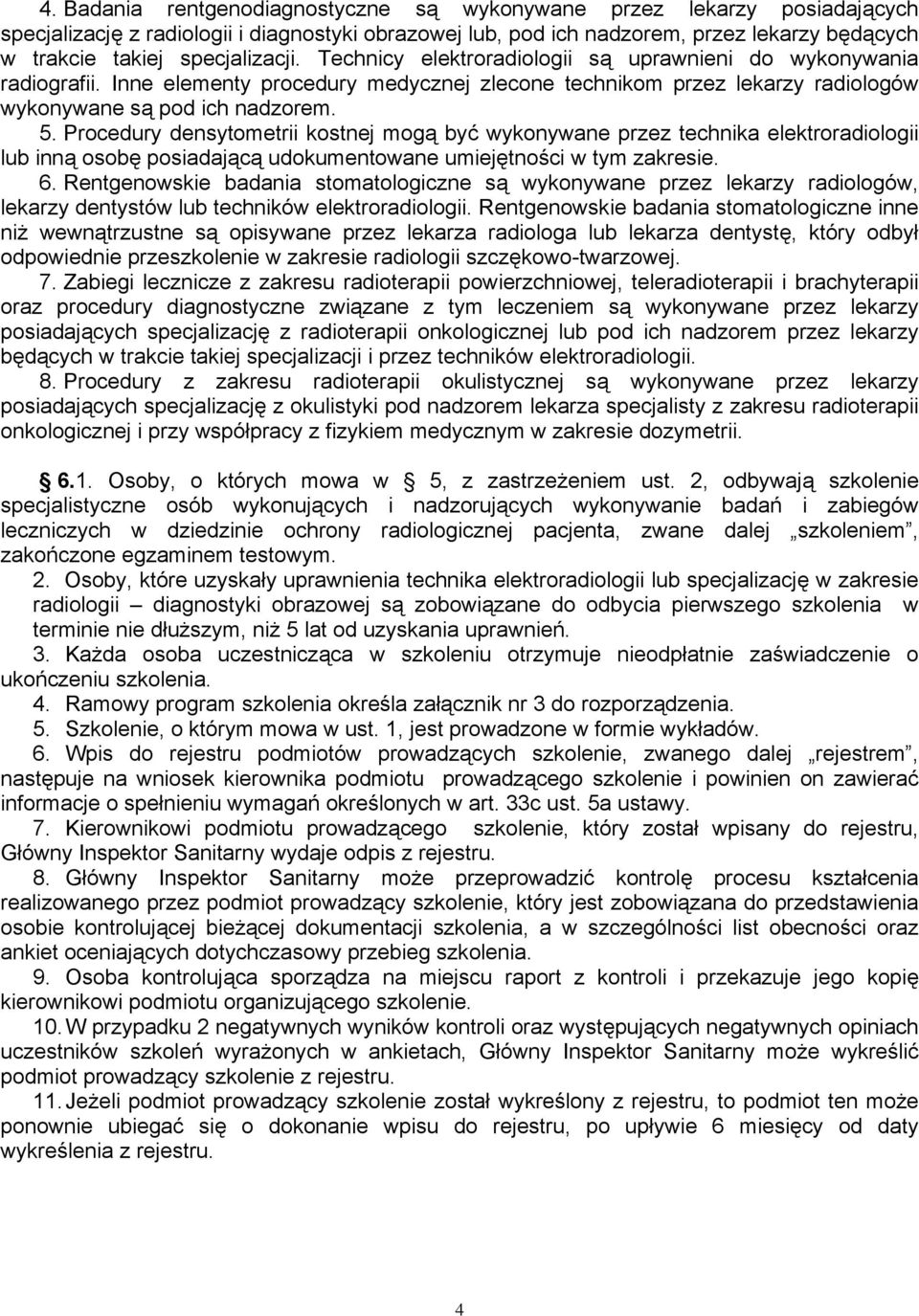 4. Badania rentgenodiagnostyczne są wykonywane przez lekarzy posiadających specjalizację z radiologii i diagnostyki obrazowej lub, pod ich nadzorem, przez lekarzy będących w trakcie takiej specjalizacji. Technicy elektroradiologii są uprawnieni do wykonywania radiografii. Inne elementy procedury medycznej zlecone technikom przez lekarzy radiologów wykonywane są pod ich nadzorem.

5. Procedury densytometrii kostnej mogą być wykonywane przez technika elektroradiologii lub inną osobę posiadającą udokumentowane umiejętności w tym zakresie.

6. Rentgenowskie badania stomatologiczne są wykonywane przez lekarzy radiologów, lekarzy dentystów lub techników elektroradiologii. Rentgenowskie badania stomatologiczne inne niż wewnątrzustne są opisywane przez lekarza radiologa lub lekarza dentystę, który odbył odpowiednie przeszkolenie w zakresie radiologii szczękowo-twarzowej.

7. Zabiegi lecznicze z zakresu radioterapii powierzchniowej, teleradioterapii i brachyterapii oraz procedury diagnostyczne związane z tym leczeniem są wykonywane przez lekarzy posiadających specjalizację z radioterapii onkologicznej lub pod ich nadzorem przez lekarzy będących w trakcie takiej specjalizacji i przez techników elektroradiologii.

8. Procedury z zakresu radioterapii okulistycznej są wykonywane przez lekarzy posiadających specjalizację z okulistyki pod nadzorem lekarza specjalisty z zakresu radioterapii onkologicznej i przy współpracy z fizykiem medycznym w zakresie dozymetrii.

§ 6.1. Osoby, o których mowa w § 5, z zastrzeżeniem ust. 2, odbywają szkolenie specjalistyczne osób wykonujących i nadzorujących wykonywanie badań i zabiegów leczniczych w dziedzinie ochrony radiologicznej pacjenta, zwane dalej „szkoleniem”, zakończone egzaminem testowym.

2. Osoby, które uzyskały uprawnienia technika elektroradiologii lub specjalizację w zakresie radiologii – diagnostyki obrazowej są zobowiązane do odbycia pierwszego szkolenia w terminie nie dłuższym, niż 5 lat od uzyskania uprawnień.

3. Każda osoba uczestnicząca w szkoleniu otrzymuje nieodpłatnie zaświadczenie o ukończeniu szkolenia.

4. Ramowy program szkolenia określa załącznik nr 3 do rozporządzenia.

5. Szkolenie, o którym mowa w ust. 1, jest prowadzone w formie wykładów.

6. Wpis do rejestru podmiotów prowadzących szkolenie, zwanego dalej „rejestrem”, następuje na wniosek kierownika podmiotu prowadzącego szkolenie i powinien on zawierać informacje o spełnieniu wymagań określonych w art. 33c ust. 5a ustawy.

7. Kierownikowi podmiotu prowadzącego szkolenie, który został wpisany do rejestru, Główny Inspektor Sanitarny wydaje odpis z rejestru.

8. Główny Inspektor Sanitarny może przeprowadzić kontrolę procesu kształcenia realizowanego przez podmiot prowadzący szkolenie, który jest zobowiązana do przedstawienia osobie kontrolującej bieżącej dokumentacji szkolenia, a w szczególności list obecności oraz ankiet oceniających dotychczasowy przebieg szkolenia.

9. Osoba kontrolująca sporządza na miejscu raport z kontroli i przekazuje jego kopię kierownikowi podmiotu organizującego szkolenie.

10. W przypadku 2 negatywnych wyników kontroli oraz występujących negatywnych opiniach uczestników szkoleń wyrażonych w ankietach, Główny Inspektor Sanitarny może wykreślić podmiot prowadzący szkolenie z rejestru.

11. Jeżeli podmiot prowadzący szkolenie został wykreślony z rejestru, to podmiot ten może ponownie ubiegać się o dokonanie wpisu do rejestru, po upływie 6 miesięcy od daty wykreślenia z rejestru.

4